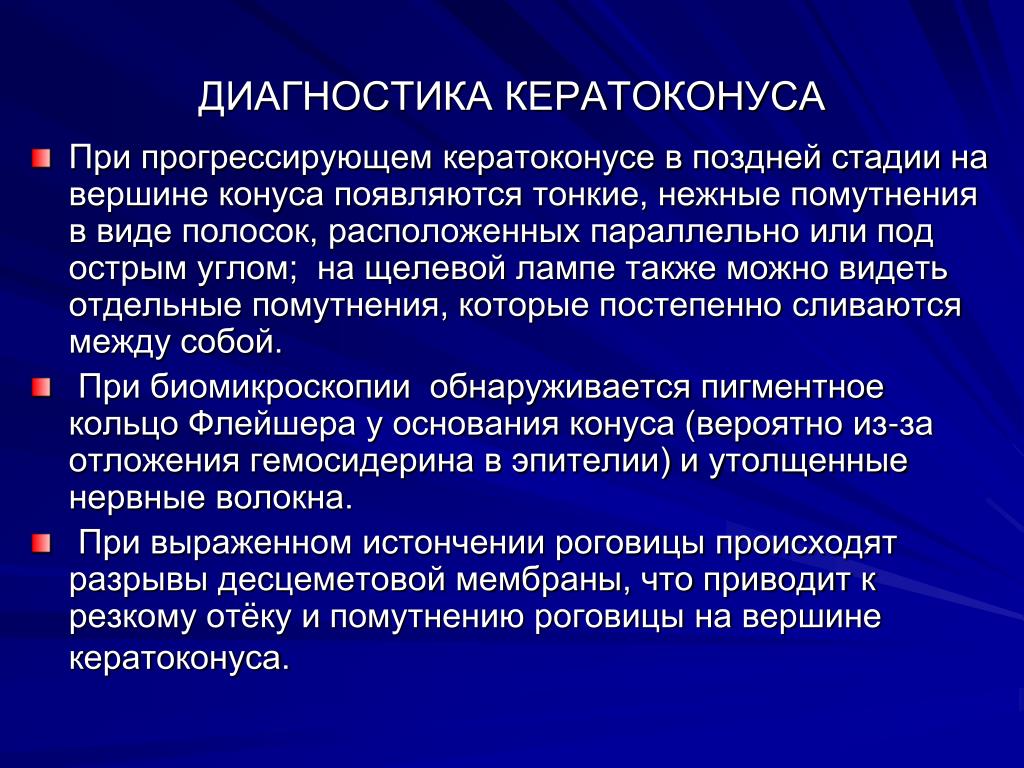 ДИАГНОСТИКА КЕРАТОКОНУСА

При прогрессирующем кератоконусе в поздней стадии на вершине конуса появляются тонкие, нежные помутнения в виде полосок, расположенных параллельно или под острым углом;  на щелевой лампе также можно видеть отдельные помутнения, которые постепенно сливаются между собой.

При биомикроскопии  обнаруживается пигментное кольцо Флейшера у основания конуса (вероятно из-за отложения гемосидерина в эпителии) и утолщенные нервные волокна.

При выраженном истончении роговицы происходят разрывы десцеметовой мембраны, что приводит к резкому отёку и помутнению роговицы на вершине кератоконуса.